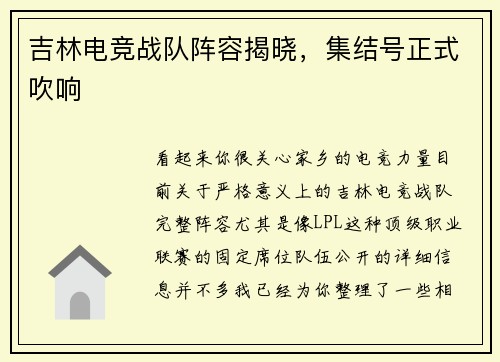 吉林电竞战队阵容揭晓，集结号正式吹响

看起来你很关心家乡的电竞力量目前关于严格意义上的吉林电竞战队完整阵容尤其是像LPL这种顶级职业联赛的固定席位队伍公开的详细信息并不多我已经为你整理了一些相